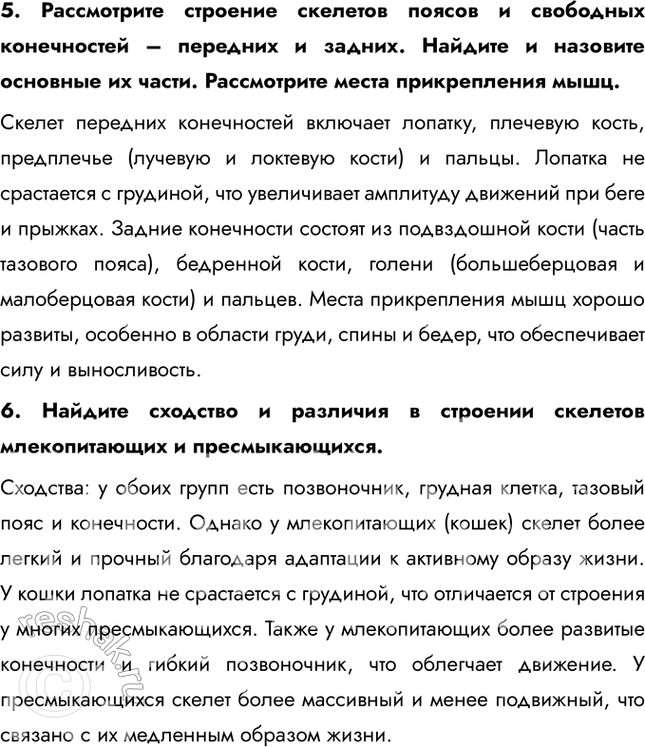 5. Рассмотрите строение скелетов поясов и свободных конечностей — передних и задних. Найдите и назовите основные их части. Рассмотрите места прикрепления мышц.

Скелет передних конечностей включает лопатку, плечевую кость, предплечье (лучевую и локтевую кости) и пальцы. Лопатка не срастается с грудиной, что увеличивает амплитуду движений при беге и прыжках. Задние конечности состоят из подвздошной кости (часть тазового пояса), бедренной кости, голени (большеберцовая и малоберцовая кости) и пальцев. Места прикрепления мышц хорошо развиты, особенно в области груди, спины и бедер, что обеспечивает силу и выносливость.

6. Найдите сходство и различия в строении скелетов млекопитающих и пресмыкающихся.

Сходства: у обоих групп есть позвоночник, грудная клетка, тазовый пояс и конечности. Однако у млекопитающих (кошек) скелет более легкий и прочный благодаря адаптации к активному образу жизни. У кошки лопатка не срастается с грудиной, что отличается от строения у многих пресмыкающихся. Также у млекопитающих более развитые конечности и гибкий позвоночник, что облегчает движение. У пресмыкающихся скелет более массивный и менее подвижный, что связано с их медленным образом жизни.

reshak.ru